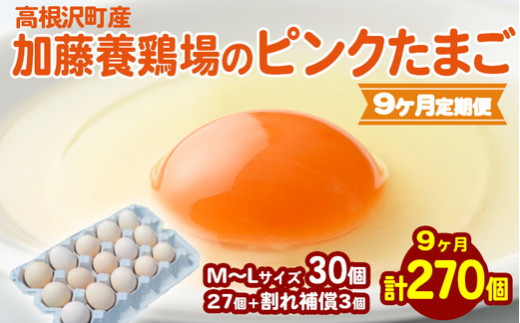 高根沢町産
加藤養鶏場のピンクたまご

9ヶ月定期便

M～Lサイズ 30個
27個+割れ補償3個

9ヶ月
計270個